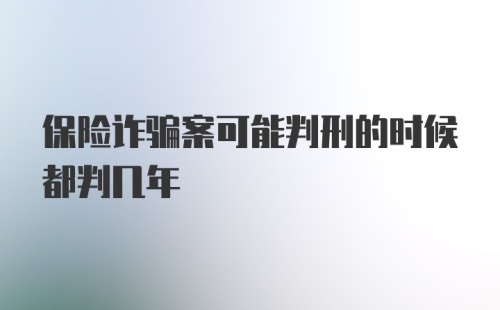 保险诈骗案可能判刑的时候都判几年